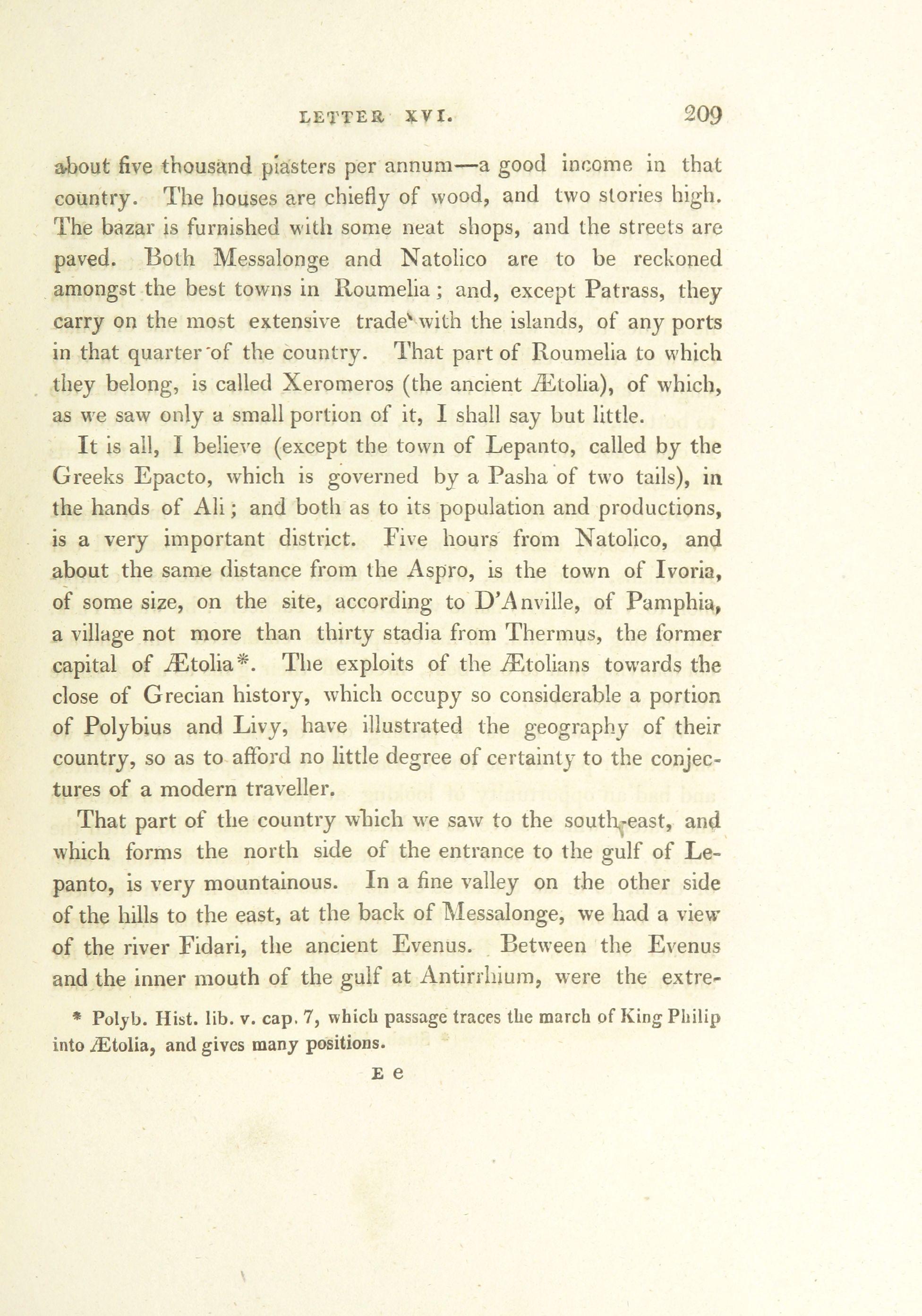 LETTER XVI. 209

about five thousand piasters per annum—a good income in that country. The houses are chiefly of wood, and two stories high. The bazar is furnished with some neat shops, and the streets are paved. Both Messalonge and Natolico are to be reckoned amongst the best towns in Roumelia; and, except Patrass, they carry on the most extensive trade with the islands, of any ports in that quarter of the country. That part of Roumelia to which they belong, is called Xeromeros (the ancient Ætolia), of which, as we saw only a small portion of it, I shall say but little.

It is all, I believe (except the town of Lepanto, called by the Greeks Epacto, which is governed by a Pasha of two tails), in the hands of Ali; and both as to its population and productions, is a very important district. Five hours from Natolico, and about the same distance from the Aspro, is the town of Ivoria, of some size, on the site, according to D'Anville, of Pamphia, a village not more than thirty stadia from Thermus, the former capital of Ætolia*. The exploits of the Ætolians towards the close of Grecian history, which occupy so considerable a portion of Polybius and Livy, have illustrated the geography of their country, so as to afford no little degree of certainty to the conjectures of a modern traveller.

That part of the country which we saw to the south-east, and which forms the north side of the entrance to the gulf of Lepanto, is very mountainous. In a fine valley on the other side of the hills to the east, at the back of Messalonge, we had a view of the river Fidari, the ancient Evenus. Between the Evenus and the inner mouth of the gulf at Antirrhium, were the extre-

* Polyb. Hist. lib. v. cap. 7, which passage traces the march of King Philip into Ætolia, and gives many positions.

E e